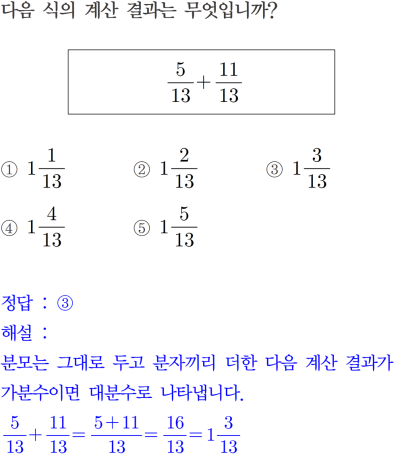 다음 식의 계산 결과는 무엇입니까?

$\frac{5}{13}+\frac{11}{13}$

① $1\frac{1}{13}$ ② $1\frac{2}{13}$ ③ $1\frac{3}{13}$
④ $1\frac{4}{13}$ ⑤ $1\frac{5}{13}$

정답 : ③
해설 :
분모는 그대로 두고 분자끼리 더한 다음 계산 결과가 가분수이면 대분수로 나타냅니다.
$\frac{5}{13}+\frac{11}{13}=\frac{5+11}{13}=\frac{16}{13}=1\frac{3}{13}$